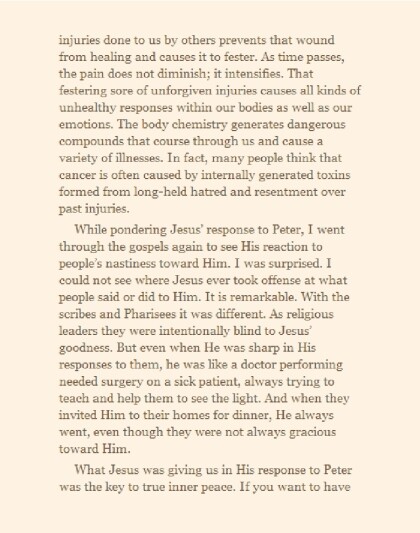 injuries done to us by others prevents that wound from healing and causes it to fester. As time passes, the pain does not diminish; it intensifies. That festering sore of unforgiven injuries causes all kinds of unhealthy responses within our bodies as well as our emotions. The body chemistry generates dangerous compounds that course through us and cause a variety of illnesses. In fact, many people think that cancer is often caused by internally generated toxins formed from long-held hatred and resentment over past injuries.

While pondering Jesus' response to Peter, I went through the gospels again to see His reaction to people's nastiness toward Him. I was surprised. I could not see where Jesus ever took offense at what people said or did to Him. It is remarkable. With the scribes and Pharisees it was different. As religious leaders they were intentionally blind to Jesus' goodness. But even when He was sharp in His responses to them, he was like a doctor performing needed surgery on a sick patient, always trying to teach and help them to see the light. And when they invited Him to their homes for dinner, He always went, even though they were not always gracious toward Him.

What Jesus was giving us in His response to Peter was the key to true inner peace. If you want to have